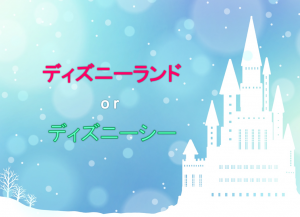 ディズニーランド

or

ディズニーシー